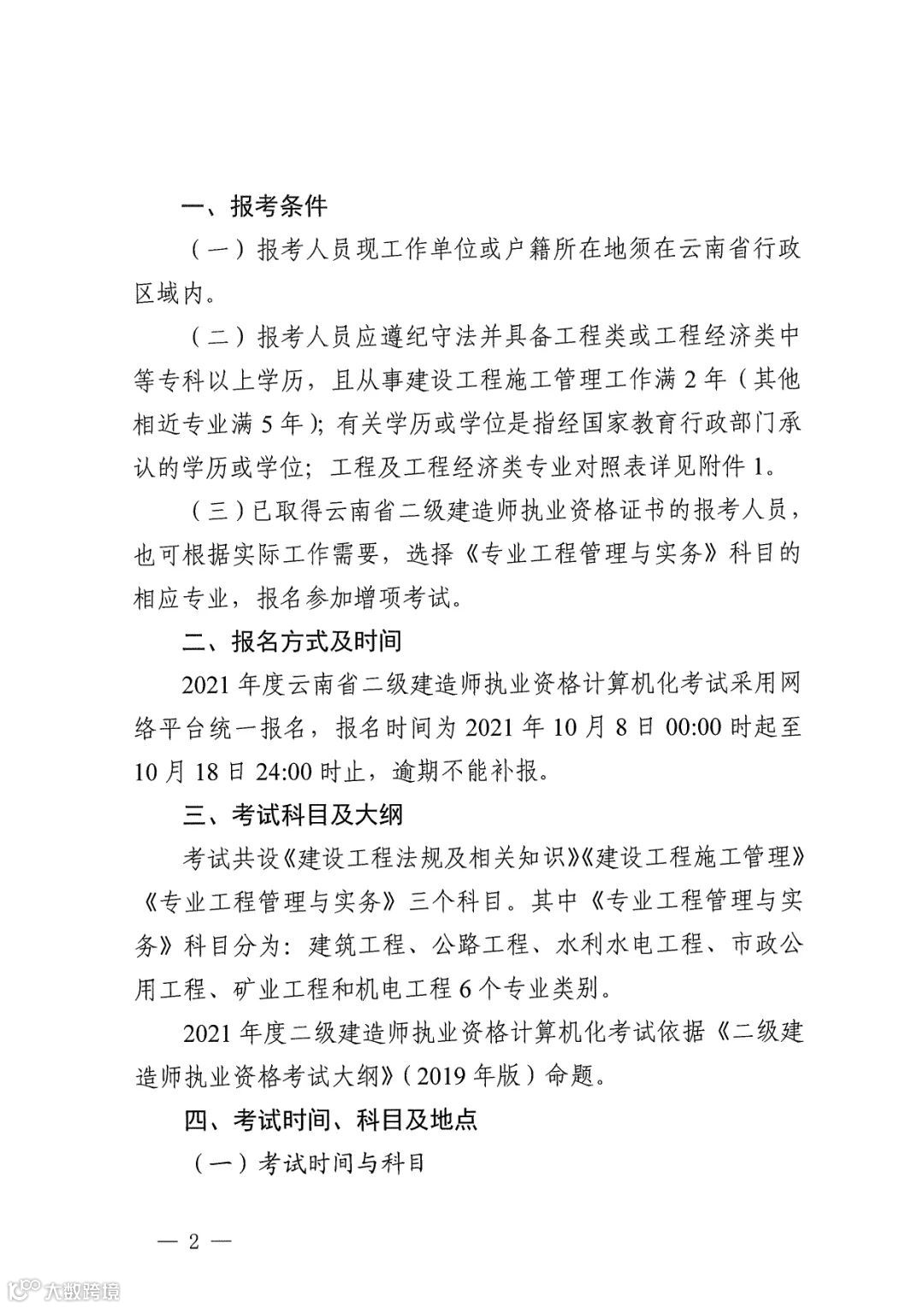 一、报考条件

（一）报考人员现工作单位或户籍所在地须在云南省行政区域内。

（二）报考人员应遵纪守法并具备工程类或工程经济类中等专科以上学历，且从事建设工程施工管理工作满 2 年（其他相近专业满 5 年）；有关学历或学位是指经国家教育行政部门承认的学历或学位；工程及工程经济类专业对照表详见附件 1。

（三）已取得云南省二级建造师执业资格证书的报考人员，也可根据实际工作需要，选择《专业工程管理与实务》科目的相应专业，报名参加增项考试。

二、报名方式及时间

2021 年度云南省二级建造师执业资格计算机化考试采用网络平台统一报名，报名时间为 2021 年 10 月 8 日 00:00 时起至 10 月 18 日 24:00 时止，逾期不能补报。

三、考试科目及大纲

考试共设《建设工程法规及相关知识》《建设工程施工管理》《专业工程管理与实务》三个科目。其中《专业工程管理与实务》科目分为：建筑工程、公路工程、水利水电工程、市政公用工程、矿业工程和机电工程 6 个专业类别。

2021 年度二级建造师执业资格计算机化考试依据《二级建造师执业资格考试大纲》（2019 年版）命题。

四、考试时间、科目及地点

（一）考试时间与科目

— 2 —

大数跨境